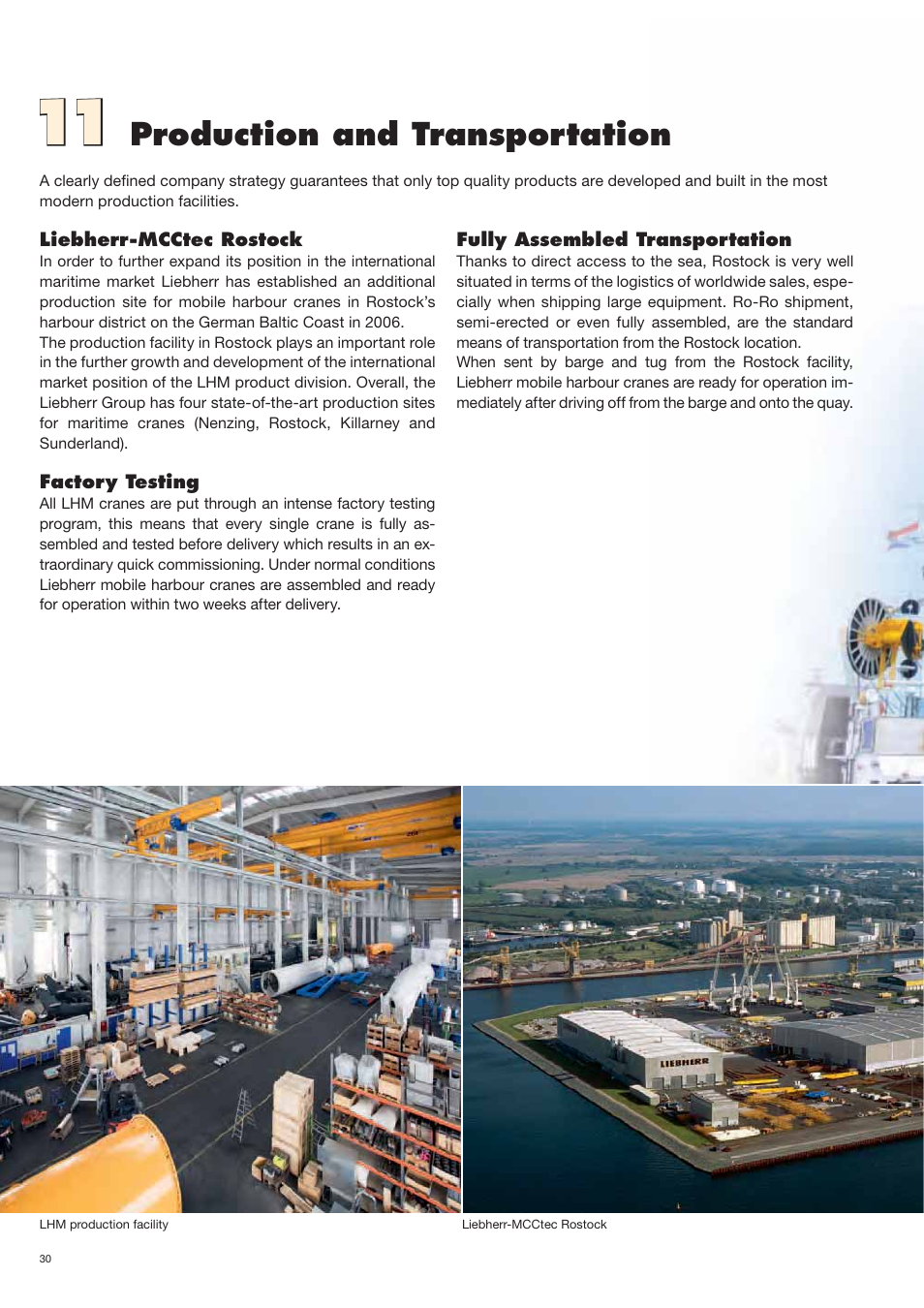 11 Production and Transportation

A clearly defined company strategy guarantees that only top quality products are developed and built in the most modern production facilities.

Liebherr-MCCtec Rostock

In order to further expand its position in the international maritime market Liebherr has established an additional production site for mobile harbour cranes in Rostock's harbour district on the German Baltic Coast in 2006.
The production facility in Rostock plays an important role in the further growth and development of the international market position of the LHM product division. Overall, the Liebherr Group has four state-of-the-art production sites for maritime cranes (Nenzing, Rostock, Killarney and Sunderland).

Factory Testing

All LHM cranes are put through an intense factory testing program, this means that every single crane is fully assembled and tested before delivery which results in an extraordinary quick commissioning. Under normal conditions Liebherr mobile harbour cranes are assembled and ready for operation within two weeks after delivery.

Fully Assembled Transportation

Thanks to direct access to the sea, Rostock is very well situated in terms of the logistics of worldwide sales, especially when shipping large equipment. Ro-Ro shipment, semi-erected or even fully assembled, are the standard means of transportation from the Rostock location.
When sent by barge and tug from the Rostock facility, Liebherr mobile harbour cranes are ready for operation immediately after driving off from the barge and onto the quay.

LIEBHERR

LHM production facility

Liebherr-MCCtec Rostock

30